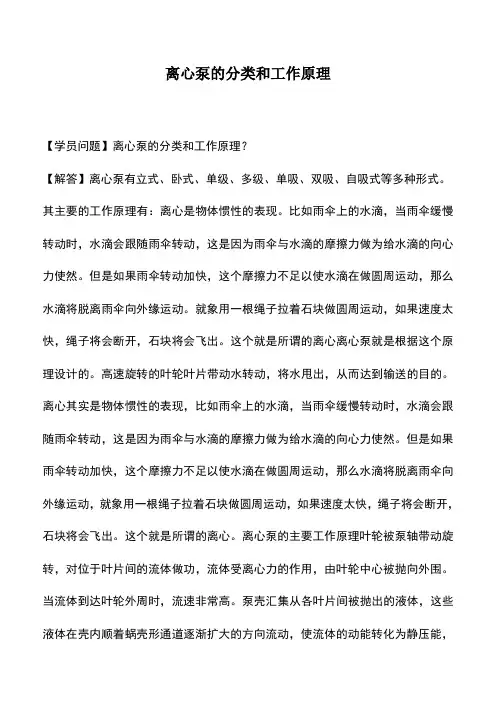 离心泵的分类和工作原理

【学员问题】离心泵的分类和工作原理？

【解答】离心泵有立式、卧式、单级、多级、单吸、双吸、自吸式等多种形式。其主要的工作原理有：离心是物体惯性的表现。比如雨伞上的水滴，当雨伞缓慢转动时，水滴会跟随雨伞转动，这是因为雨伞与水滴的摩擦力做为给水滴的向心力使然。但是如果雨伞转动加快，这个摩擦力不足以使水滴在做圆周运动，那么水滴将脱离雨伞向外缘运动。就象用一根绳子拉着石块做圆周运动，如果速度太快，绳子将会断开，石块将会飞出。这个就是所谓的离心离心泵就是根据这个原理设计的。高速旋转的叶轮叶片带动水转动，将水甩出，从而达到输送的目的。离心其实是物体惯性的表现，比如雨伞上的水滴，当雨伞缓慢转动时，水滴会跟随雨伞转动，这是因为雨伞与水滴的摩擦力做为给水滴的向心力使然。但是如果雨伞转动加快，这个摩擦力不足以使水滴在做圆周运动，那么水滴将脱离雨伞向外缘运动，就象用一根绳子拉着石块做圆周运动，如果速度太快，绳子将会断开，石块将会飞出。这个就是所谓的离心。离心泵的主要工作原理叶轮被泵轴带动旋转，对位于叶片间的流体做功，流体受离心力的作用，由叶轮中心被抛向外围。当流体到达叶轮外周时，流速非常高。泵壳汇集从各叶片间被抛出的液体，这些液体在壳内顺着蜗壳形通道逐渐扩大的方向流动，使流体的动能转化为静压能，